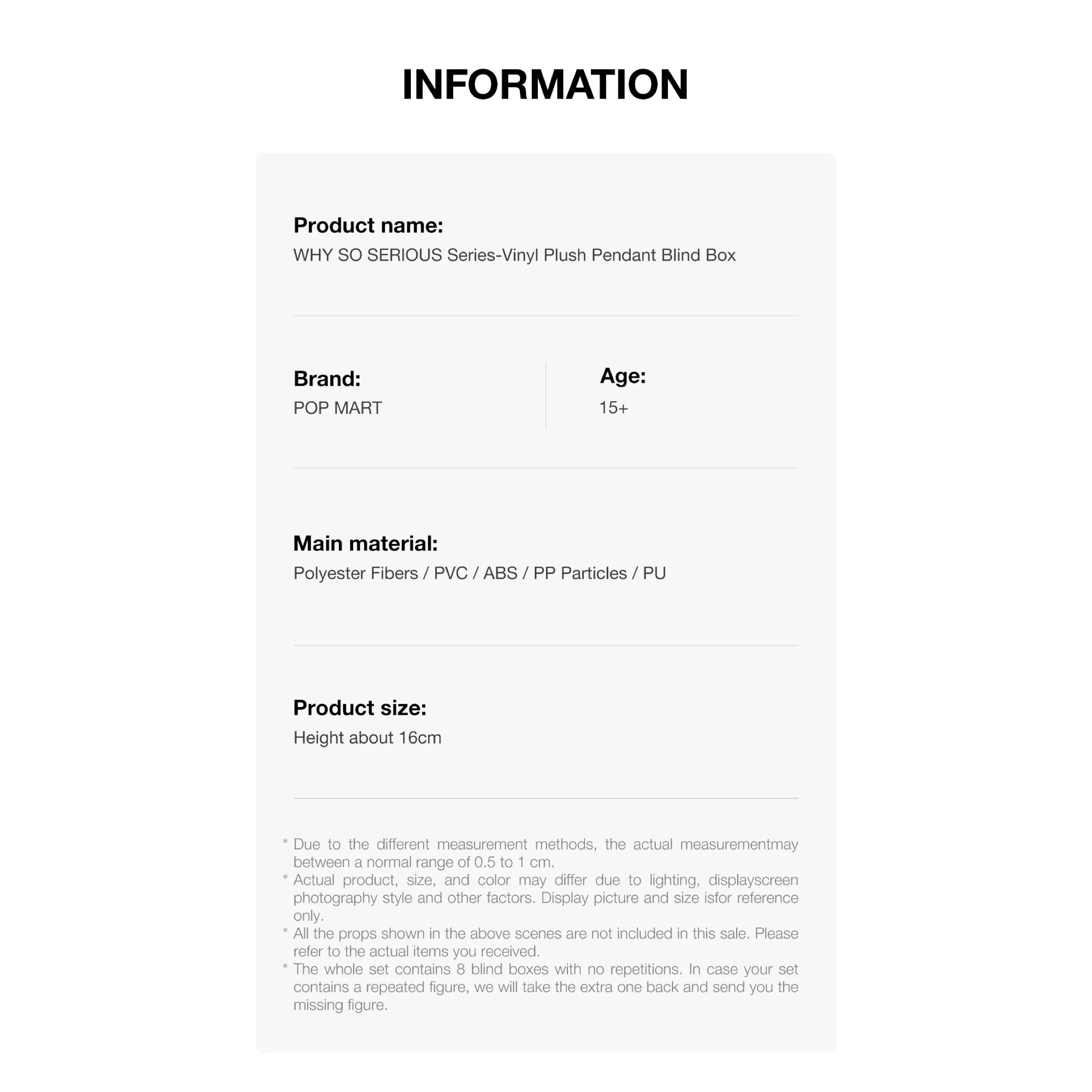 INFORMATION

Product name:
WHY SO SERIOUS Series-Vinyl Plush Pendant Blind Box

Brand:
POP MART

Age:
15+

Main material:
Polyester Fibers / PVC / ABS / PP Particles / PU

Product size:
Height about 16cm

* Due to the different measurement methods, the actual measurementmay between a normal range of 0.5 to 1 cm.
* Actual product, size, and color may differ due to lighting, displayscreen photography style and other factors. Display picture and size isfor reference only.
* All the props shown in the above scenes are not included in this sale. Please refer to the actual items you received.
* The whole set contains 8 blind boxes with no repetitions. In case your set contains a repeated figure, we will take the extra one back and send you the missing figure.